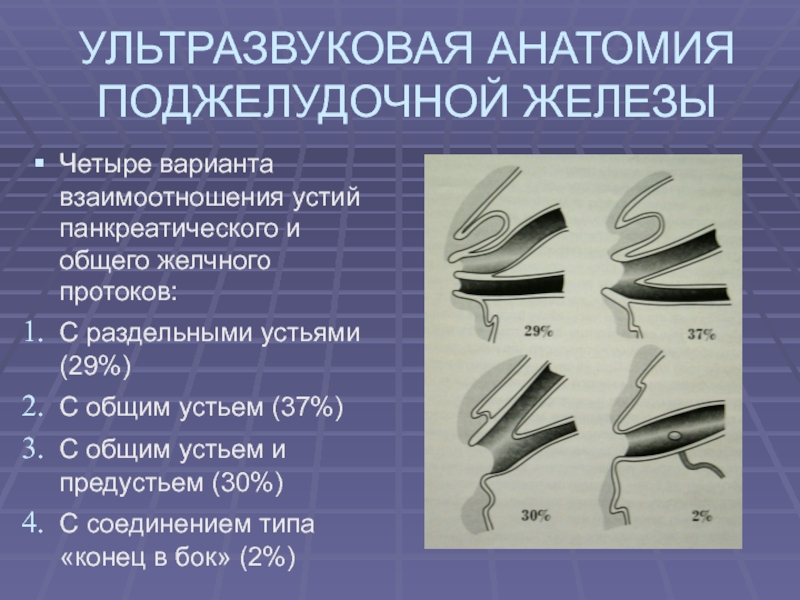 УЛЬТРАЗВУКОВАЯ АНАТОМИЯ ПОДЖЕЛУДОЧНОЙ ЖЕЛЕЗЫ

• Четыре варианта взаимоотношения устий панкреатического и общего желчного протоков:

1. С раздельными устьями (29%)
2. С общим устьем (37%)
3. С общим устьем и предустьем (30%)
4. С соединением типа «конец в бок» (2%)

29%
37%
30%
2%